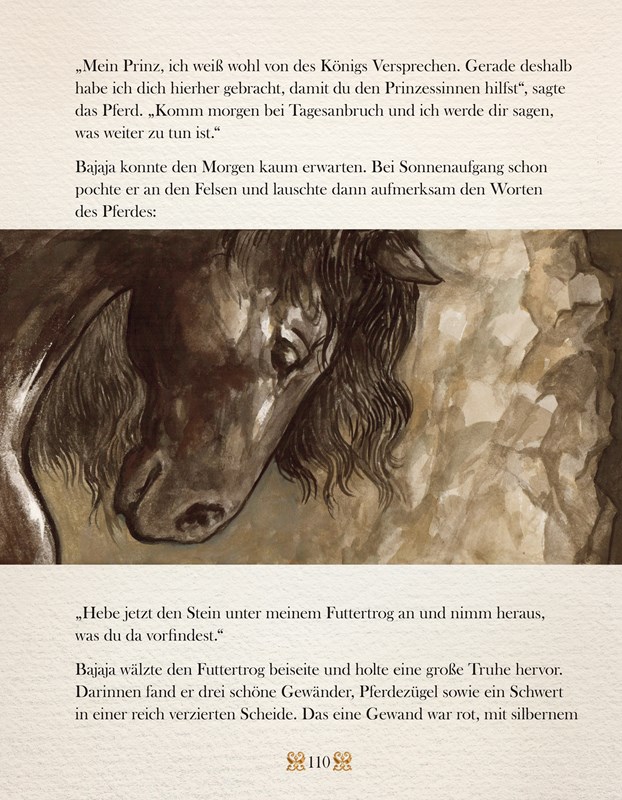 „Mein Prinz, ich weiß wohl von des Königs Versprechen. Gerade deshalb habe ich dich hierher gebracht, damit du den Prinzessinnen hilfst“, sagte das Pferd. „Komm morgen bei Tagesanbruch und ich werde dir sagen, was weiter zu tun ist.“

Bajaja konnte den Morgen kaum erwarten. Bei Sonnenaufgang schon pochte er an den Felsen und lauschte dann aufmerksam den Worten des Pferdes:

„Hebe jetzt den Stein unter meinem Futtertrog an und nimm heraus, was du da vorfindest.“

Bajaja wälzte den Futtertrog beiseite und holte eine große Truhe hervor. Darinnen fand er drei schöne Gewänder, Pferdezügel sowie ein Schwert in einer reich verzierten Scheide. Das eine Gewand war rot, mit silbernem

110